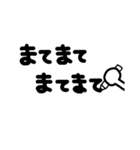 まてまて
まてまて